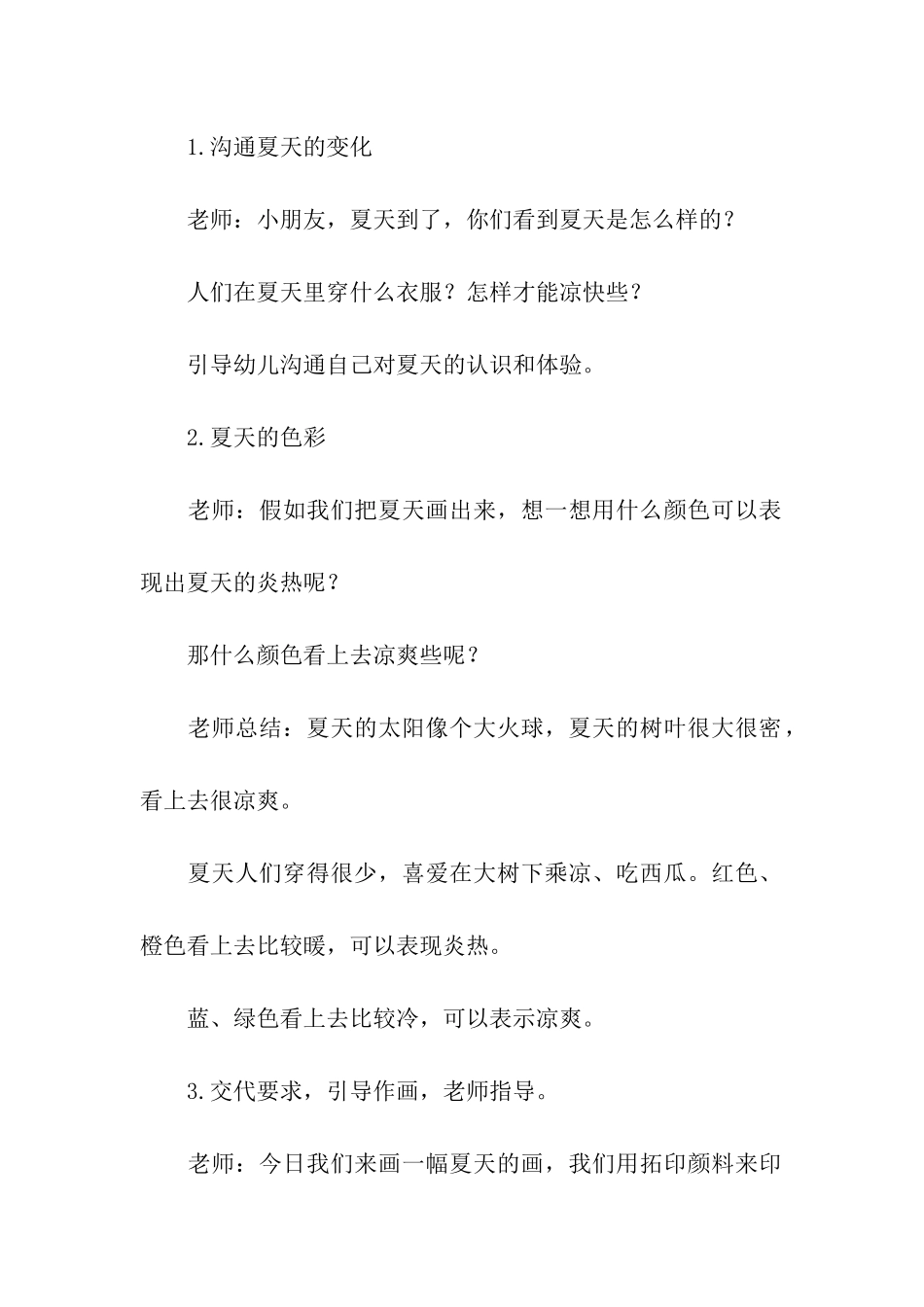 1.沟通夏天的变化

老师：小朋友，夏天到了，你们看到夏天是怎么样的？

人们在夏天里穿什么衣服？怎样才能凉快些？

引导幼儿沟通自己对夏天的认识和体验。

2.夏天的色彩

老师：假如我们把夏天画出来，想一想用什么颜色可以表现出夏天的炎热呢？

那什么颜色看上去凉爽些呢？

老师总结：夏天的太阳像个大火球，夏天的树叶很大很密，看上去很凉爽。

夏天人们穿得很少，喜爱在大树下乘凉、吃西瓜。红色、橙色看上去比较暖，可以表现炎热。

蓝、绿色看上去比较冷，可以表示凉爽。

3.交代要求，引导作画，老师指导。

老师：今日我们来画一幅夏天的画，我们用拓印颜料来印